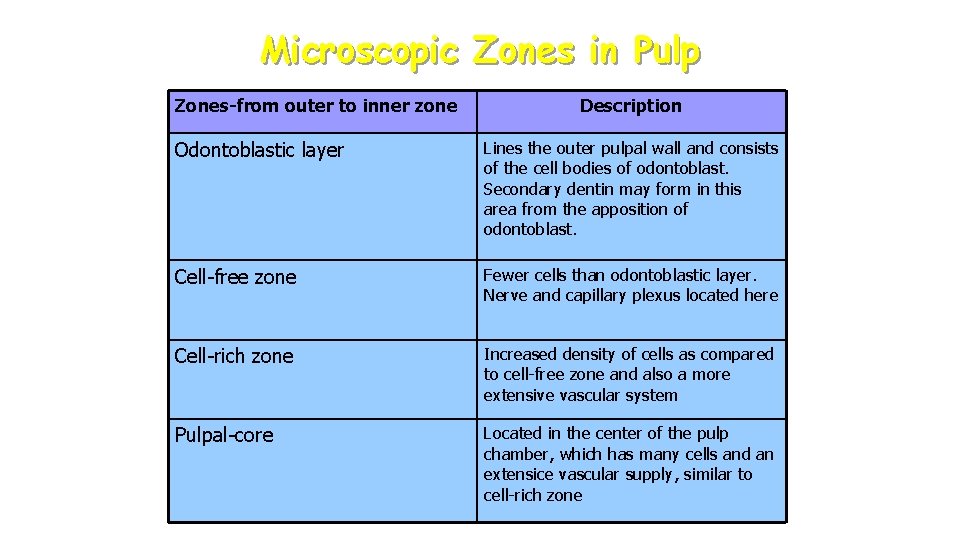 Microscopic Zones in Pulp

| Zones-from outer to inner zone | Description |
|---|---|
| Odontoblastic layer | Lines the outer pulpal wall and consists of the cell bodies of odontoblast. Secondary dentin may form in this area from the apposition of odontoblast. |
| Cell-free zone | Fewer cells than odontoblastic layer. Nerve and capillary plexus located here |
| Cell-rich zone | Increased density of cells as compared to cell-free zone and also a more extensive vascular system |
| Pulpal-core | Located in the center of the pulp chamber, which has many cells and an extensice vascular supply, similar to cell-rich zone |